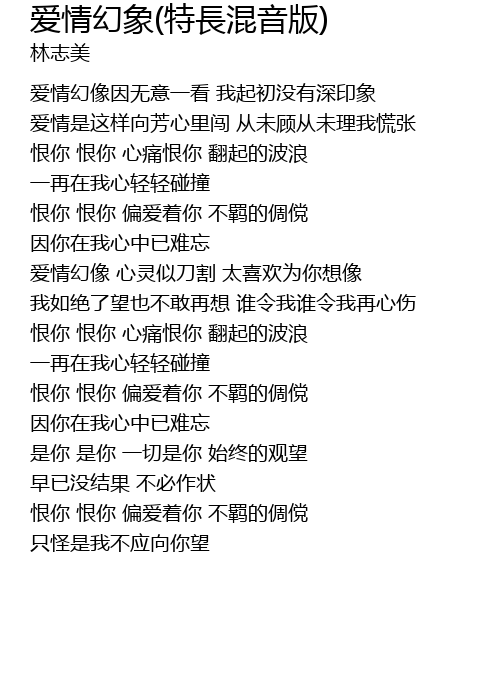 爱情幻象(特長混音版)
林志美

爱情幻像因无意一看 我起初没有深印象
爱情是这样向芳心里闯 从未顾从未理我慌张
恨你 恨你 心痛恨你 翻起的波浪
一再在我心轻轻碰撞
恨你 恨你 偏爱着你 不羁的倜傥
因你在我心中已难忘
爱情幻像 心灵似刀割 太喜欢为你想像
我如绝了望也不敢再想 谁令我谁令我再心伤
恨你 恨你 心痛恨你 翻起的波浪
一再在我心轻轻碰撞
恨你 恨你 偏爱着你 不羁的倜傥
因你在我心中已难忘
是你 是你 一切是你 始终的观望
早已没结果 不必作状
恨你 恨你 偏爱着你 不羁的倜傥
只怪是我不应向你望